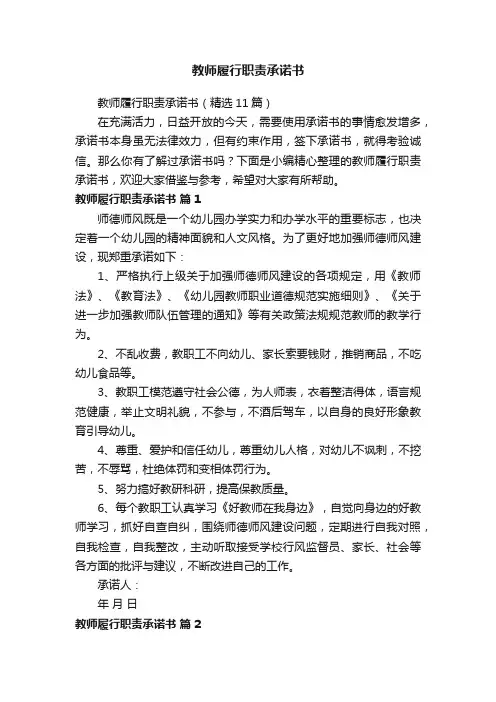 教师履行职责承诺书

教师履行职责承诺书（精选11篇）

在充满活力，日益开放的今天，需要使用承诺书的事情愈发增多，承诺书本身虽无法律效力，但有约束作用，签下承诺书，就得考验诚信。那么你有了解过承诺书吗？下面是小编精心整理的教师履行职责承诺书，欢迎大家借鉴与参考，希望对大家有所帮助。

教师履行职责承诺书 篇1

师德师风既是一个幼儿园办学实力和办学水平的重要标志，也决定着一个幼儿园的精神面貌和人文风格。为了更好地加强师德师风建设，现郑重承诺如下：

1、严格执行上级关于加强师德师风建设的各项规定，用《教师法》、《教育法》、《幼儿园教师职业道德规范实施细则》、《关于进一步加强教师队伍管理的通知》等有关政策法规规范教师的教学行为。

2、不乱收费，教职工不向幼儿、家长索要钱财，推销商品，不吃幼儿食品等。

3、教职工模范遵守社会公德，为人师表，衣着整洁得体，语言规范健康，举止文明礼貌，不参与，不酒后驾车，以自身的良好形象教育引导幼儿。

4、尊重、爱护和信任幼儿，尊重幼儿人格，对幼儿不讽刺，不挖苦，不辱骂，杜绝体罚和变相体罚行为。

5、努力搞好教研科研，提高保教质量。

6、每个教职工认真学习《好教师在我身边》，自觉向身边的好教师学习，抓好自查自纠，围绕师德师风建设问题，定期进行自我对照，自我检查，自我整改，主动听取接受学校行风监督员、家长、社会等各方面的批评与建议，不断改进自己的工作。

承诺人：

年 月 日

教师履行职责承诺书 篇2